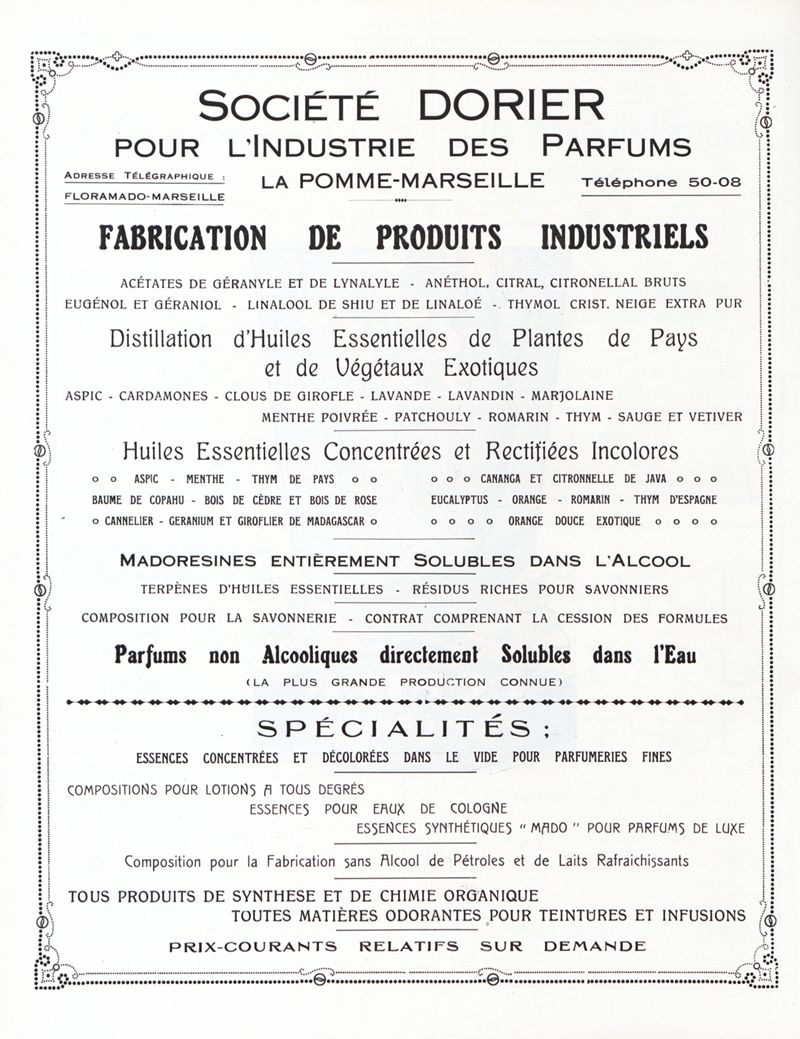 SOCIÉTÉ DORIER
POUR L'INDUSTRIE DES PARFUMS

ADRESSE TÉLÉGRAPHIQUE : FLORAMADO-MARSEILLE

LA POMME-MARSEILLE

Téléphone 50-08

FABRICATION DE PRODUITS INDUSTRIELS

ACÉTATES DE GÉRANYLE ET DE LYNALYLE - ANÉTHOL, CITRAL, CITRONELLAL BRUTS
EUGÉNOL ET GÉRANIOL - LINALOOL DE SHIU ET DE LINALOÉ - THYMOL CRIST. NEIGE EXTRA PUR

Distillation d'Huiles Essentielles de Plantes de Pays et de Végétaux Exotiques

ASPIC - CARDAMONES - CLOUS DE GIROFLE - LAVANDE - LAVANDIN - MARJOLAINE
MENTHE POIVRÉE - PATCHOULY - ROMARIN - THYM - SAUGE ET VETIVER

Huiles Essentielles Concentrées et Rectifiées Incolores

o o ASPIC - MENTHE - THYM DE PAYS o o
BAUME DE COPAHU - BOIS DE CÈDRE ET BOIS DE ROSE
o CANNELIER - GERANIUM ET GIROFLIER DE MADAGASCAR o

o o o CANANGA ET CITRONNELLE DE JAVA o o o
EUCALYPTUS - ORANGE - ROMARIN - THYM D'ESPAGNE
o o o o ORANGE DOUCE EXOTIQUE o o o o

MADORESINES ENTIÈREMENT SOLUBLES DANS L'ALCOOL
TERPÈNES D'HUILES ESSENTIELLES - RÉSIDUS RICHES POUR SAVONNIERS
COMPOSITION POUR LA SAVONNERIE - CONTRAT COMPRENANT LA CESSION DES FORMULES

Parfums non Alcooliques directement Solubles dans l'Eau
(LA PLUS GRANDE PRODUCTION CONNUE)

SPÉCIALITÉS :
ESSENCES CONCENTRÉES ET DÉCOLORÉES DANS LE VIDE POUR PARFUMERIES FINES

COMPOSITIONS POUR LOTIONS A TOUS DEGRÉS
ESSENCES POUR EAUX DE COLOGNE
ESSENCES SYNTHÉTIQUES " MADO " POUR PARFUMS DE LUXE

Composition pour la Fabrication sans Alcool de Pétroles et de Laits Rafraichissants

TOUS PRODUITS DE SYNTHESE ET DE CHIMIE ORGANIQUE
TOUTES MATIÈRES ODORANTES POUR TEINTURES ET INFUSIONS

PRIX-COURANTS RELATIFS SUR DEMANDE